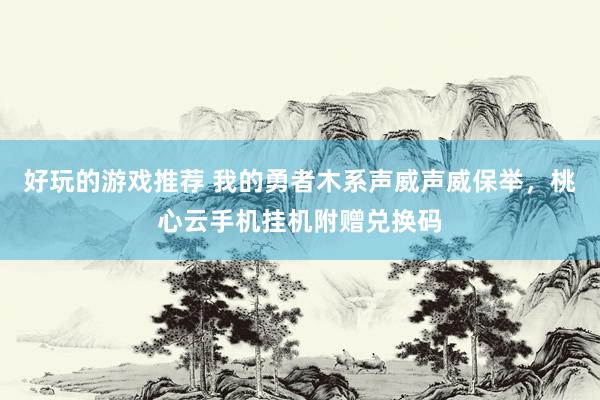 好玩的游戏推荐 我的勇者木系声威声威保举，桃心云手机挂机附赠兑换码